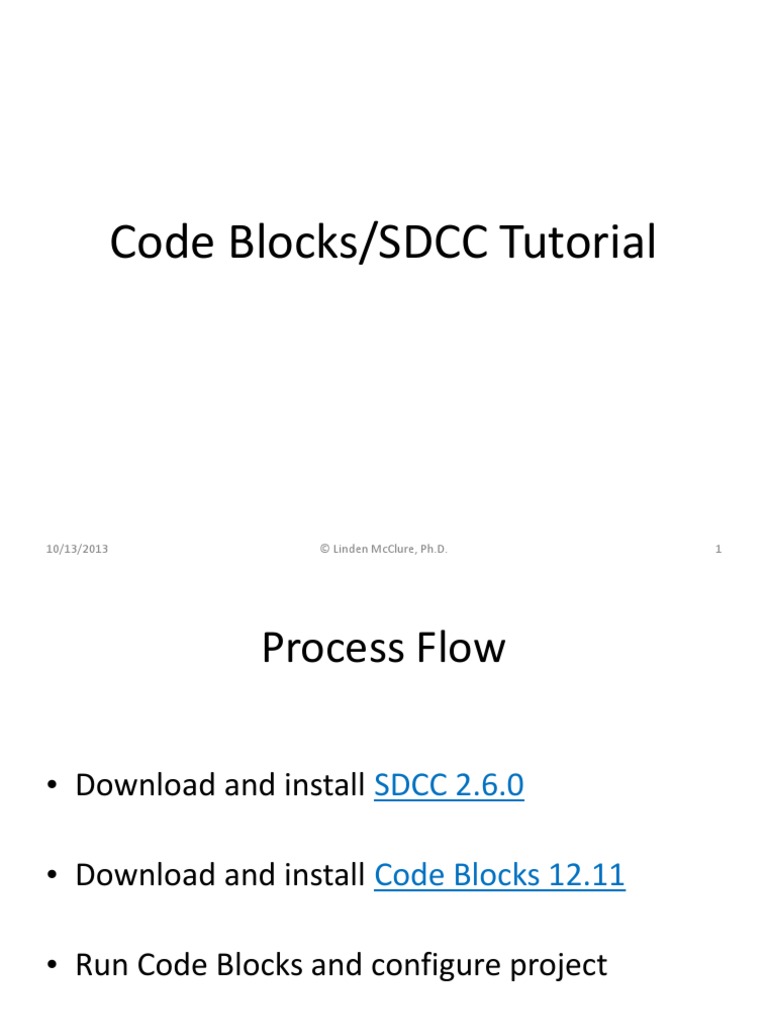 Code Blocks/SDCC Tutorial

10/13/2013
© Linden McClure, Ph.D.
1

Process Flow

• Download and install SDCC 2.6.0

• Download and install Code Blocks 12.11

• Run Code Blocks and configure project